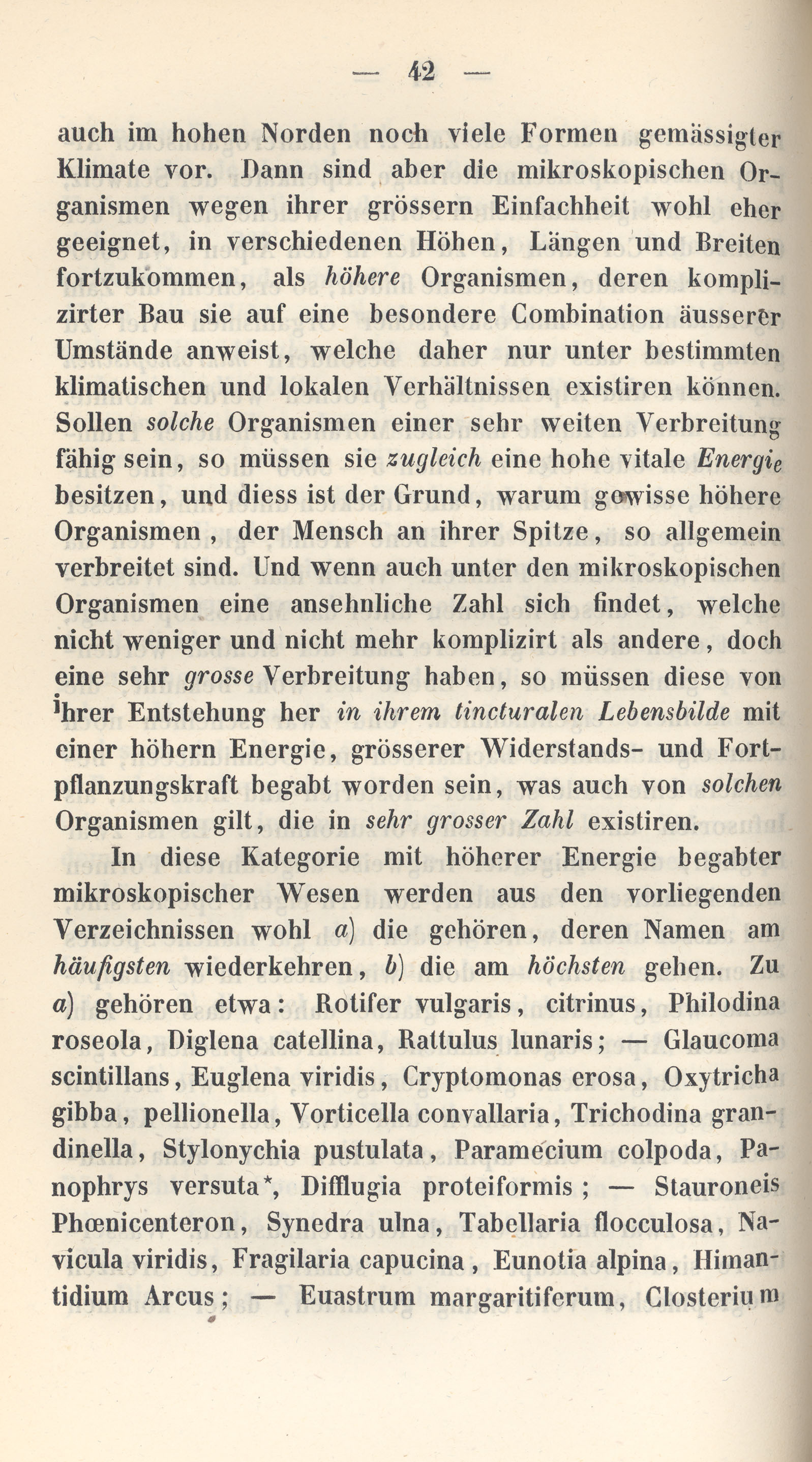 — 42 —

auch im hohen Norden noch viele Formen gemässigter Klimate vor. Dann sind aber die mikroskopischen Organismen wegen ihrer grössern Einfachheit wohl eher geeignet, in verschiedenen Höhen, Längen und Breiten fortzukommen, als höhere Organismen, deren komplizirter Bau sie auf eine besondere Combination äusserer Umstände anweist, welche daher nur unter bestimmten klimatischen und lokalen Verhältnissen existiren können. Sollen solche Organismen einer sehr weiten Verbreitung fähig sein, so müssen sie zugleich eine hohe vitale Energie besitzen, und diess ist der Grund, warum gewisse höhere Organismen, der Mensch an ihrer Spitze, so allgemein verbreitet sind. Und wenn auch unter den mikroskopischen Organismen eine ansehnliche Zahl sich findet, welche nicht weniger und nicht mehr komplizirt als andere, doch eine sehr grosse Verbreitung haben, so müssen diese von ihrer Entstehung her in ihrem tincturalen Lebensbilde mit einer höhern Energie, grösserer Widerstands- und Fortpflanzungskraft begabt worden sein, was auch von solchen Organismen gilt, die in sehr grosser Zahl existiren.

In diese Kategorie mit höherer Energie begabter mikroskopischer Wesen werden aus den vorliegenden Verzeichnissen wohl a) die gehören, deren Namen am häufigsten wiederkehren, b) die am höchsten gehen. Zu a) gehören etwa: Rotifer vulgaris, citrinus, Philodina roseola, Diglena catellina, Rattulus lunaris; — Glaucoma scintillans, Euglena viridis, Cryptomonas erosa, Oxytricha gibba, pellionella, Vorticella convallaria, Trichodina grandinella, Stylonychia pustulata, Paramecium colpoda, Panophrys versuta*, Difflugia proteiformis; — Stauroneis Phœnicenteron, Synedra ulna, Tabellaria flocculosa, Navicula viridis, Fragilaria capucina, Eunotia alpina, Himantidium Arcus; — Euastrum margaritiferum, Closterium